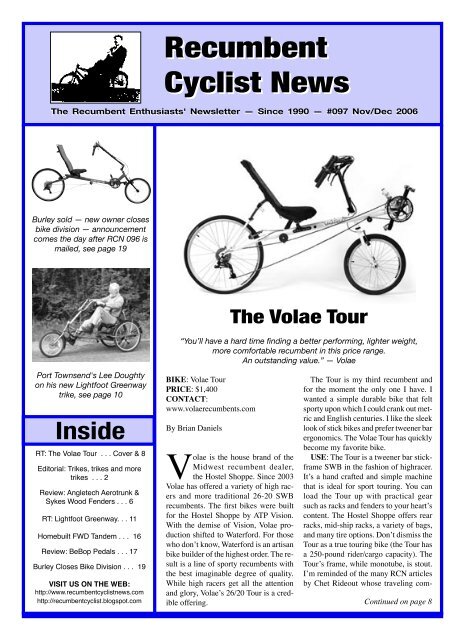 Recumbent Cyclist News

The Recumbent Enthusiasts' Newsletter — Since 1990 — #097 Nov/Dec 2006

Burley sold — new owner closes bike division — announcement comes the day after RCN 096 is mailed, see page 19

Port Townsend's Lee Doughty on his new Lightfoot Greenway trike, see page 10

Inside

RT: The Volae Tour . . . Cover & 8

Editorial: Trikes, trikes and more trikes . . . 2

Review: Angletech Aerotrunk & Sykes Wood Fenders . . . 6

RT: Lightfoot Greenway. . . 11

Homebuilt FWD Tandem . . . 16

Review: BeBop Pedals . . . 17

Burley Closes Bike Division . . . 19

VISIT US ON THE WEB:
http://www.recumbentcyclistnews.com
http://recumbentcyclist.blogspot.com

The Volae Tour

"You'll have a hard time finding a better performing, lighter weight, more comfortable recumbent in this price range. An outstanding value." — Volae

BIKE: Volae Tour
PRICE: $1,400
CONTACT:
www.volaerecumbents.com

By Brian Daniels

Volae is the house brand of the Midwest recumbent dealer, the Hostel Shoppe. Since 2003 Volae has offered a variety of high racers and more traditional 26-20 SWB recumbents. The first bikes were built for the Hostel Shoppe by ATP Vision. With the demise of Vision, Volae production shifted to Waterford. For those who don't know, Waterford is an artisan bike builder of the highest order. The result is a line of sporty recumbents with the best imaginable degree of quality. While high racers get all the attention and glory, Volae's 26/20 Tour is a credible offering.

The Tour is my third recumbent and for the moment the only one I have. I wanted a simple durable bike that felt sporty upon which I could crank out metric and English centuries. I like the sleek look of stick bikes and prefer tweener bar ergonomics. The Volae Tour has quickly become my favorite bike.

USE: The Tour is a tweener bar stick-frame SWB in the fashion of highracer. It's a hand crafted and simple machine that is ideal for sport touring. You can load the Tour up with practical gear such as racks and fenders to your heart's content. The Hostel Shoppe offers rear racks, mid-ship racks, a variety of bags, and many tire options. Don't dismiss the Tour as a true touring bike (the Tour has a 250-pound rider/cargo capacity). The Tour's frame, while monotube, is stout. I'm reminded of the many RCN articles by Chet Rideout whose traveling com-

Continued on page 8